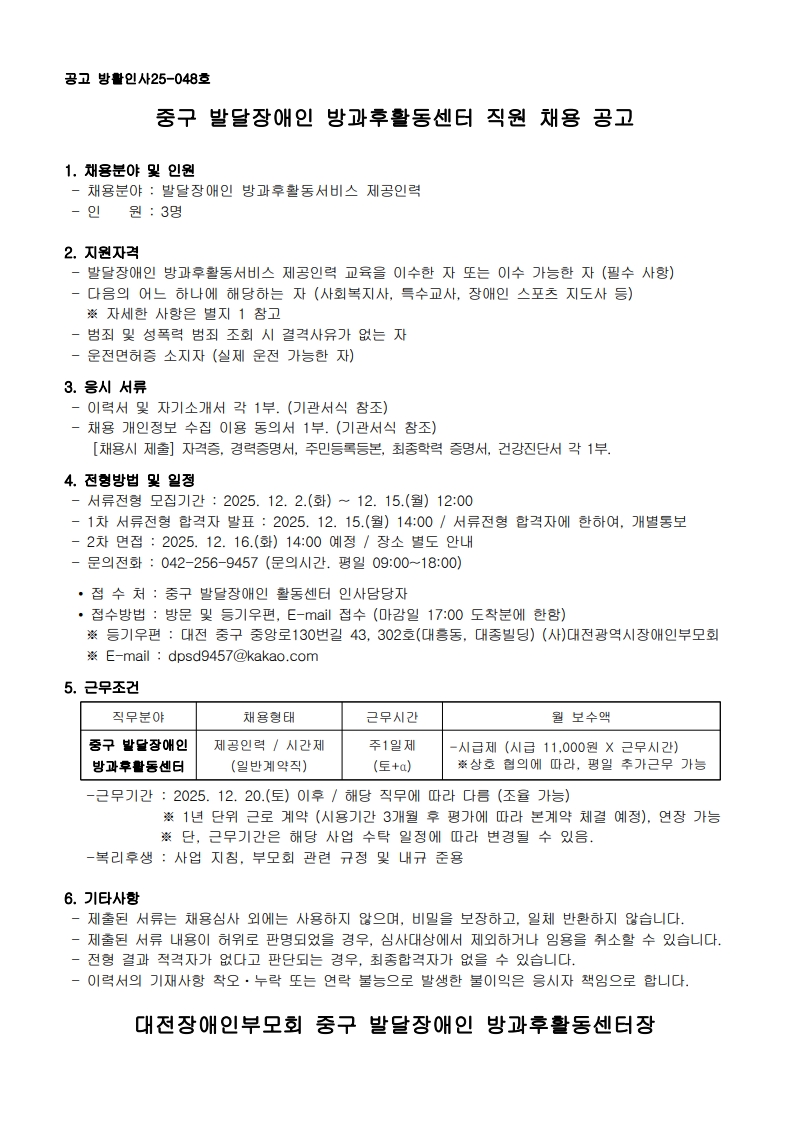 공고 방활인사25-048호

중구 발달장애인 방과후활동센터 직원 채용 공고

1. 채용분야 및 인원
- 채용분야 : 발달장애인 방과후활동서비스 제공인력
- 인 원 : 3명

2. 지원자격
- 발달장애인 방과후활동서비스 제공인력 교육을 이수한 자 또는 이수 가능한 자 (필수 사항)
- 다음의 어느 하나에 해당하는 자 (사회복지사, 특수교사, 장애인 스포츠 지도사 등)
※ 자세한 사항은 별지 1 참고
- 범죄 및 성폭력 범죄 조회 시 결격사유가 없는 자
- 운전면허증 소지자 (실제 운전 가능한 자)

3. 응시 서류
- 이력서 및 자기소개서 각 1부. (기관서식 참조)
- 채용 개인정보 수집 이용 동의서 1부. (기관서식 참조)
[채용시 제출] 자격증, 경력증명서, 주민등록등본, 최종학력 증명서, 건강진단서 각 1부.

4. 전형방법 및 일정
- 서류전형 모집기간 : 2025. 12. 2.(화) ~ 12. 15.(월) 12:00
- 1차 서류전형 합격자 발표 : 2025. 12. 15.(월) 14:00 / 서류전형 합격자에 한하여, 개별통보
- 2차 면접 : 2025. 12. 16.(화) 14:00 예정 / 장소 별도 안내
- 문의전화 : 042-256-9457 (문의시간. 평일 09:00~18:00)

• 접 수 처 : 중구 발달장애인 활동센터 인사담당자
• 접수방법 : 방문 및 등기우편, E-mail 접수 (마감일 17:00 도착분에 한함)
※ 등기우편 : 대전 중구 중앙로130번길 43, 302호(대흥동, 대종빌딩) (사)대전광역시장애인부모회
※ E-mail : dpsd9457@kakao.com

5. 근무조건

| 직무분야 | 채용형태 | 근무시간 | 월 보수액 |
|---|---|---|---|
| 중구 발달장애인 방과후활동센터 | 제공인력 / 시간제 (일반계약직) | 주1일제 (토+α) | -시급제 (시급 11,000원 X 근무시간) ※상호 협의에 따라, 평일 추가근무 가능 |

-근무기간 : 2025. 12. 20.(토) 이후 / 해당 직무에 따라 다름 (조율 가능)
※ 1년 단위 근로 계약 (시용기간 3개월 후 평가에 따라 본계약 체결 예정), 연장 가능
※ 단, 근무기간은 해당 사업 수탁 일정에 따라 변경될 수 있음.
-복리후생 : 사업 지침, 부모회 관련 규정 및 내규 준용

6. 기타사항
- 제출된 서류는 채용심사 외에는 사용하지 않으며, 비밀을 보장하고, 일체 반환하지 않습니다.
- 제출된 서류 내용이 허위로 판명되었을 경우, 심사대상에서 제외하거나 임용을 취소할 수 있습니다.
- 전형 결과 적격자가 없다고 판단되는 경우, 최종합격자가 없을 수 있습니다.
- 이력서의 기재사항 착오·누락 또는 연락 불능으로 발생한 불이익은 응시자 책임으로 합니다.

대전장애인부모회 중구 발달장애인 방과후활동센터장